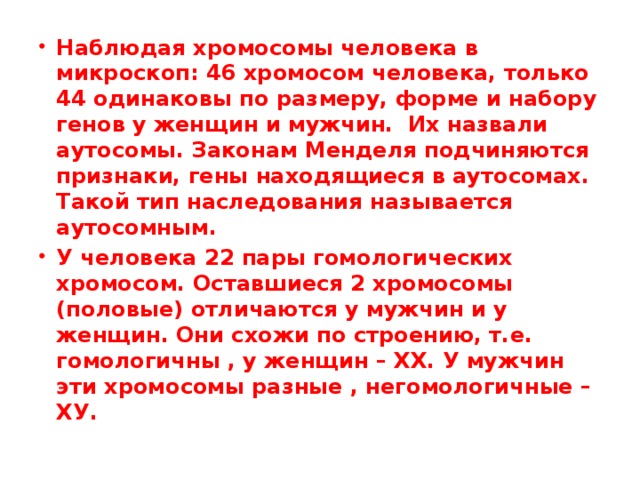 • Наблюдая хромосомы человека в микроскоп: 46 хромосом человека, только 44 одинаковы по размеру, форме и набору генов у женщин и мужчин.  Их назвали аутосомы. Законам Менделя подчиняются признаки, гены находящиеся в аутосомах. Такой тип наследования называется аутосомным.

• У человека 22 пары гомологических хромосом. Оставшиеся 2 хромосомы (половые) отличаются у мужчин и у женщин. Они схожи по строению, т.е. гомологичны , у женщин – ХХ. У мужчин эти хромосомы разные , негомологичные – ХУ.